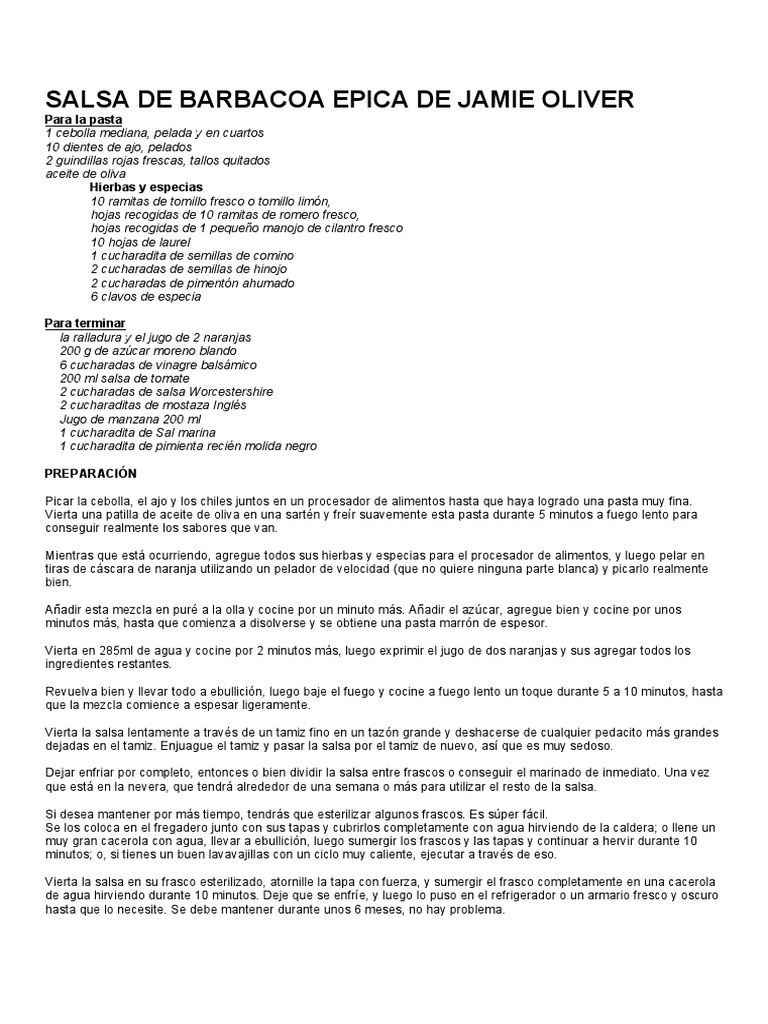 SALSA DE BARBACOA EPICA DE JAMIE OLIVER

Para la pasta
1 cebolla mediana, pelada y en cuartos
10 dientes de ajo, pelados
2 guindillas rojas frescas, tallos quitados
aceite de oliva

Hierbas y especias
10 ramitas de tomillo fresco o tomillo limón,
hojas recogidas de 10 ramitas de romero fresco,
hojas recogidas de 1 pequeño manojo de cilantro fresco
10 hojas de laurel
1 cucharadita de semillas de comino
2 cucharadas de semillas de hinojo
2 cucharadas de pimentón ahumado
6 clavos de especia

Para terminar
la ralladura y el jugo de 2 naranjas
200 g de azúcar moreno blando
6 cucharadas de vinagre balsámico
200 ml salsa de tomate
2 cucharadas de salsa Worcestershire
2 cucharaditas de mostaza Inglés
Jugo de manzana 200 ml
1 cucharadita de Sal marina
1 cucharadita de pimienta recién molida negro

PREPARACIÓN

Picar la cebolla, el ajo y los chiles juntos en un procesador de alimentos hasta que haya logrado una pasta muy fina. Vierta una patilla de aceite de oliva en una sartén y freír suavemente esta pasta durante 5 minutos a fuego lento para conseguir realmente los sabores que van.

Mientras que está ocurriendo, agregue todos sus hierbas y especias para el procesador de alimentos, y luego pelar en tiras de cáscara de naranja utilizando un pelador de velocidad (que no quiere ninguna parte blanca) y picarlo realmente bien.

Añadir esta mezcla en puré a la olla y cocine por un minuto más. Añadir el azúcar, agregue bien y cocine por unos minutos más, hasta que comienza a disolverse y se obtiene una pasta marrón de espesor.

Vierta en 285ml de agua y cocine por 2 minutos más, luego exprimir el jugo de dos naranjas y sus agregar todos los ingredientes restantes.

Revuelva bien y llevar todo a ebullición, luego baje el fuego y cocine a fuego lento un toque durante 5 a 10 minutos, hasta que la mezcla comience a espesar ligeramente.

Vierta la salsa lentamente a través de un tamiz fino en un tazón grande y deshacerse de cualquier pedacito más grandes dejadas en el tamiz. Enjuague el tamiz y pasar la salsa por el tamiz de nuevo, así que es muy sedoso.

Dejar enfriar por completo, entonces o bien dividir la salsa entre frascos o conseguir el marinado de inmediato. Una vez que está en la nevera, que tendrá alrededor de una semana o más para utilizar el resto de la salsa.

Si desea mantener por más tiempo, tendrás que esterilizar algunos frascos. Es súper fácil.
Se los coloca en el fregadero junto con sus tapas y cubrirlos completamente con agua hirviendo de la caldera; o llene un muy gran cacerola con agua, llevar a ebullición, luego sumergir los frascos y las tapas y continuar a hervir durante 10 minutos; o, si tienes un buen lavavajillas con un ciclo muy caliente, ejecutar a través de eso.

Vierta la salsa en su frasco esterilizado, atornille la tapa con fuerza, y sumergir el frasco completamente en una cacerola de agua hirviendo durante 10 minutos. Deje que se enfríe, y luego lo puso en el refrigerador o un armario fresco y oscuro hasta que lo necesite. Se debe mantener durante unos 6 meses, no hay problema.